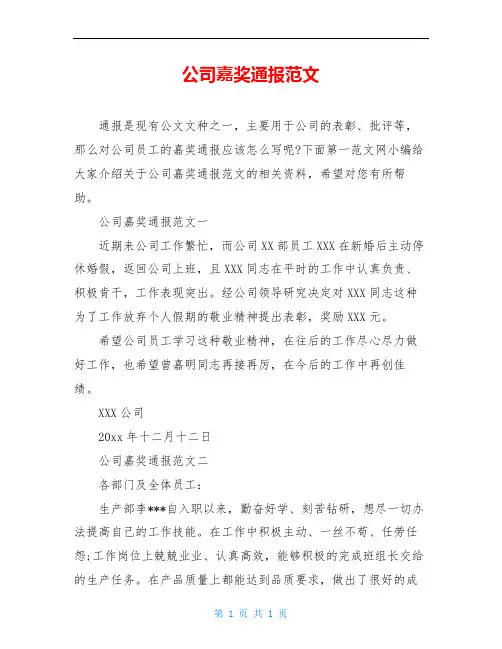 公司嘉奖通报范文

通报是现有公文文种之一，主要用于公司的表彰、批评等，那么对公司员工的嘉奖通报应该怎么写呢?下面第一范文网小编给大家介绍关于公司嘉奖通报范文的相关资料，希望对您有所帮助。

公司嘉奖通报范文一

近期来公司工作繁忙，而公司XX部员工XXX在新婚后主动停休婚假，返回公司上班，且XXX同志在平时的工作中认真负责、积极肯干，工作表现突出。经公司领导研究决定对XXX同志这种为了工作放弃个人假期的敬业精神提出表彰，奖励XXX元。

希望公司员工学习这种敬业精神，在往后的工作尽心尽力做好工作，也希望曾嘉明同志再接再厉，在今后的工作中再创佳绩。

XXX公司

20xx年十二月十二日

公司嘉奖通报范文二

各部门及全体员工：

生产部李***自入职以来，勤奋好学、刻苦钻研，想尽一切办法提高自己的工作技能。在工作中积极主动、一丝不苟、任劳任怨;工作岗位上兢兢业业、认真高效，能够积极的完成班组长交给的生产任务。在产品质量上都能达到品质要求，做出了很好的成

第 1 页 共 1 页